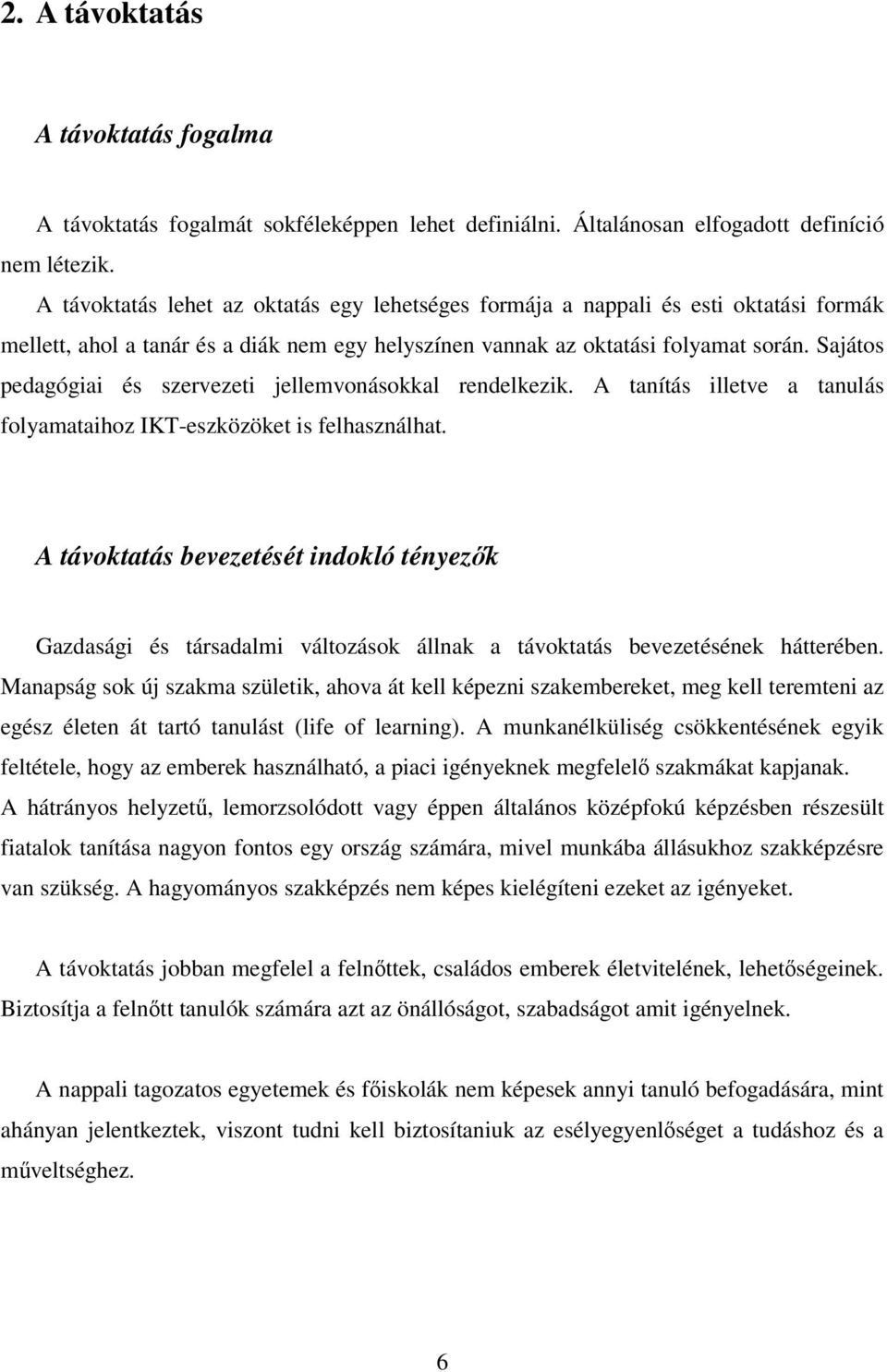 2. A távoktatás

A távoktatás fogalma

A távoktatás fogalmát sokféleképpen lehet definiálni. Általánosan elfogadott definíció nem létezik.

A távoktatás lehet az oktatás egy lehetséges formája a nappali és esti oktatási formák mellett, ahol a tanár és a diák nem egy helyszínen vannak az oktatási folyamat során. Sajátos pedagógiai és szervezeti jellemvonásokkal rendelkezik. A tanítás illetve a tanulás folyamataihoz IKT-eszközöket is felhasználhat.

A távoktatás bevezetését indokló tényezők

Gazdasági és társadalmi változások állnak a távoktatás bevezetésének hátterében. Manapság sok új szakma születik, ahova át kell képezni szakembereket, meg kell teremteni az egész életen át tartó tanulást (life of learning). A munkanélküliség csökkentésének egyik feltétele, hogy az emberek használható, a piaci igényeknek megfelelő szakmákat kapjanak. A hátrányos helyzetű, lemorzsolódott vagy éppen általános középfokú képzésben részesült fiatalok tanítása nagyon fontos egy ország számára, mivel munkába állásukhoz szakképzésre van szükség. A hagyományos szakképzés nem képes kielégíteni ezeket az igényeket.

A távoktatás jobban megfelel a felnőttek, családos emberek életvitelének, lehetőségeinek. Biztosítja a felnőtt tanulók számára azt az önállóságot, szabadságot amit igényelnek.

A nappali tagozatos egyetemek és főiskolák nem képesek annyi tanuló befogadására, mint ahányan jelentkeztek, viszont tudni kell biztosítaniuk az esélyegyenlőséget a tudáshoz és a műveltséghez.

6